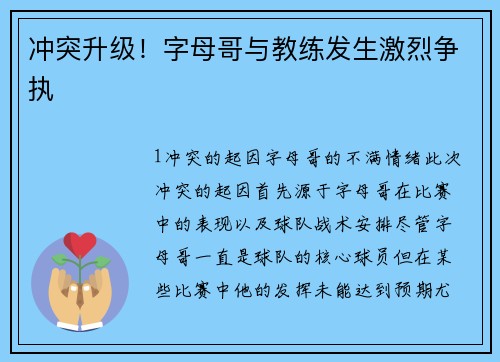 冲突升级！字母哥与教练发生激烈争执

1冲突的起因字母哥的不满情绪此次冲突的起因首先源于字母哥在比赛中的表现以及球队战术安排尽管字母哥一直是球队的核心球员但在某些比赛中他的发挥未能达到预期尤